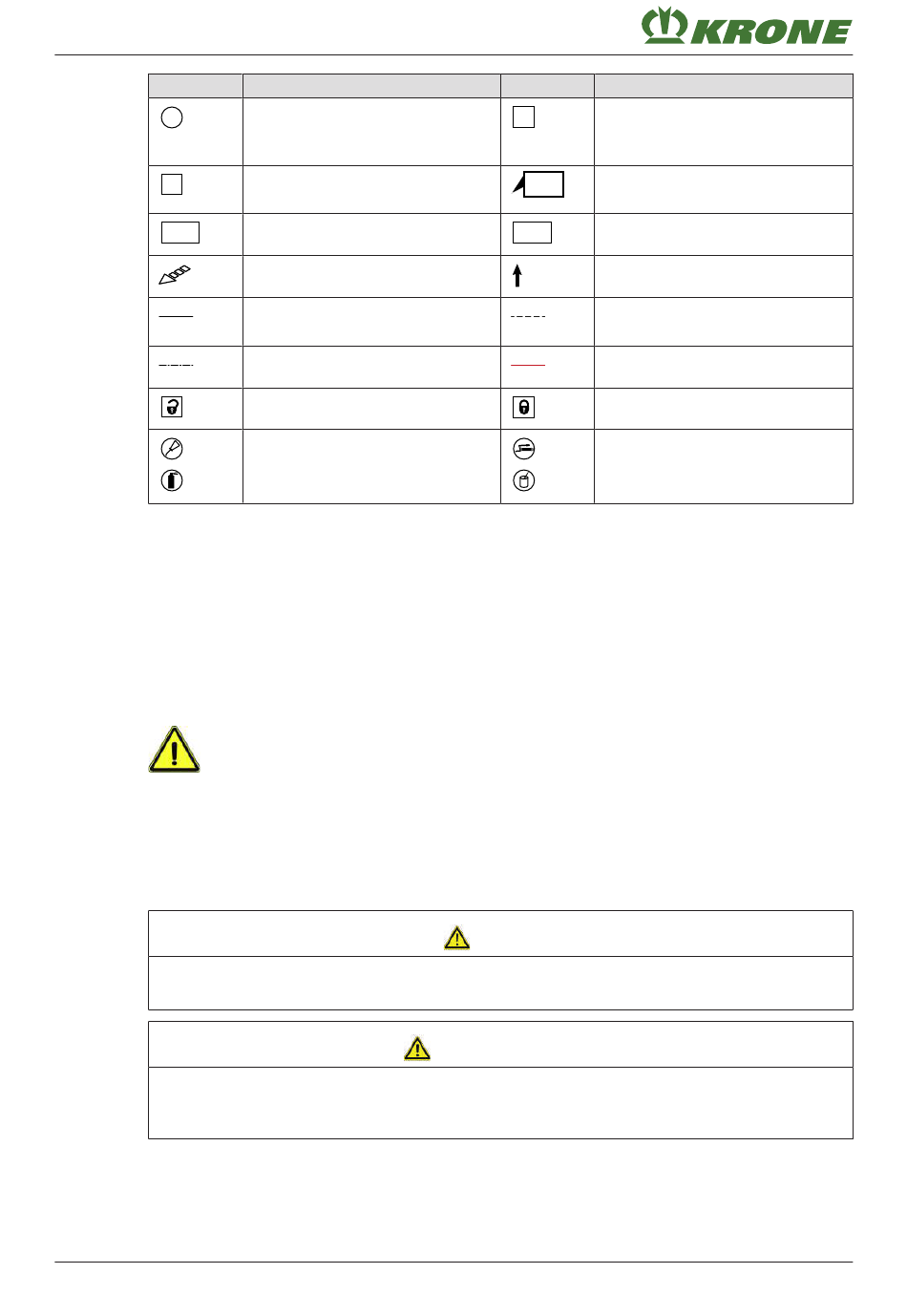 KRONE